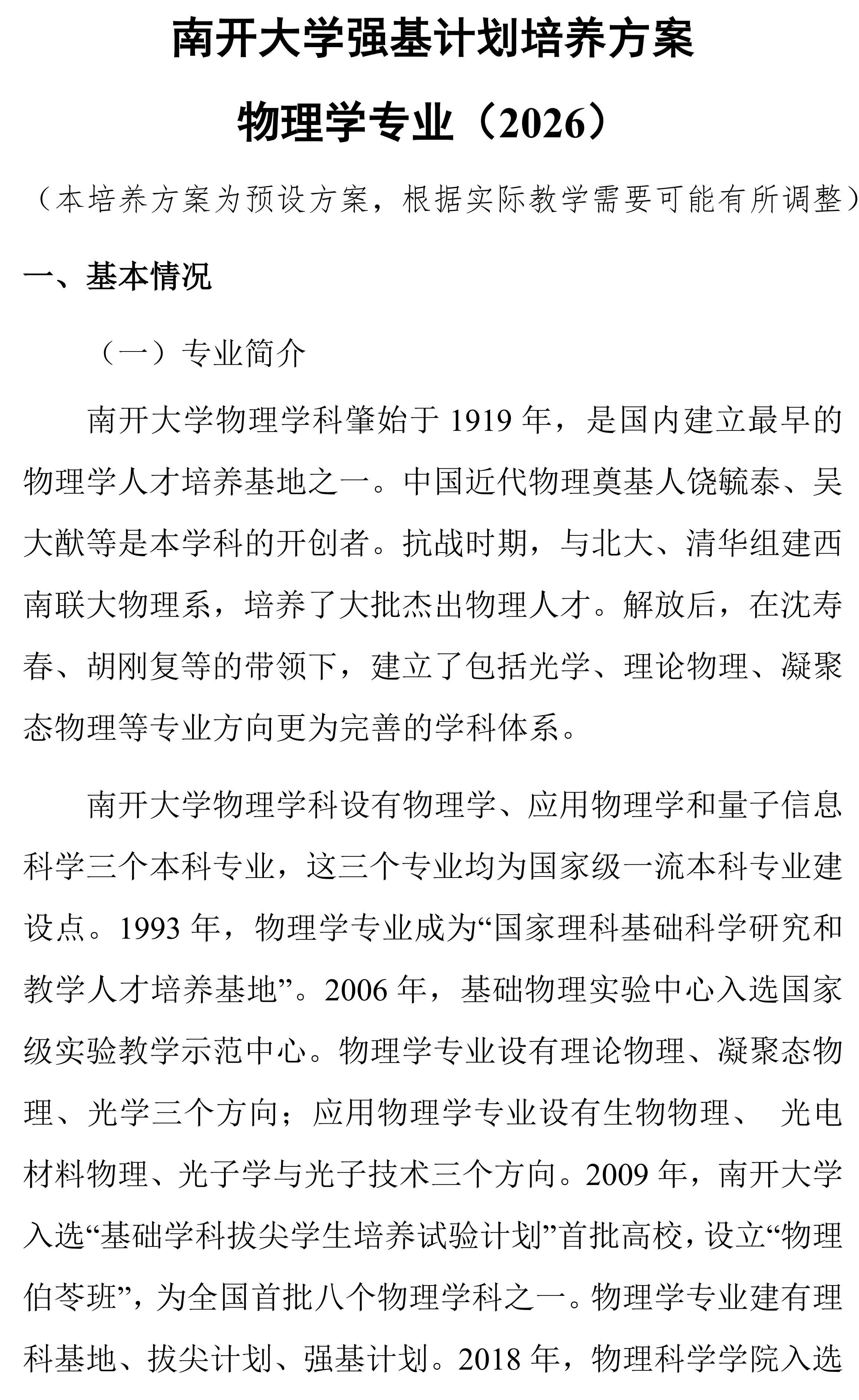 南开大学强基计划培养方案

物理学专业（2026）

（本培养方案为预设方案，根据实际教学需要可能有所调整）

一、基本情况

（一）专业简介

南开大学物理学科肇始于 1919 年，是国内建立最早的物理学人才培养基地之一。中国近代物理奠基人饶毓泰、吴大猷等是本学科的开创者。抗战时期，与北大、清华组建西南联大物理系，培养了大批杰出物理人才。解放后，在沈寿春、胡刚复等的带领下，建立了包括光学、理论物理、凝聚态物理等专业方向更为完善的学科体系。

南开大学物理学科设有物理学、应用物理学和量子信息科学三个本科专业，这三个专业均为国家级一流本科专业建设点。1993 年，物理学专业成为“国家理科基础科学研究和教学人才培养基地”。2006 年，基础物理实验中心入选国家级实验教学示范中心。物理学专业设有理论物理、凝聚态物理、光学三个方向；应用物理学专业设有生物物理、 光电材料物理、光子学与光子技术三个方向。2009 年，南开大学入选“基础学科拔尖学生培养试验计划”首批高校，设立“物理伯苓班”，为全国首批八个物理学科之一。物理学专业建有理科基地、拔尖计划、强基计划。2018 年，物理科学学院入选